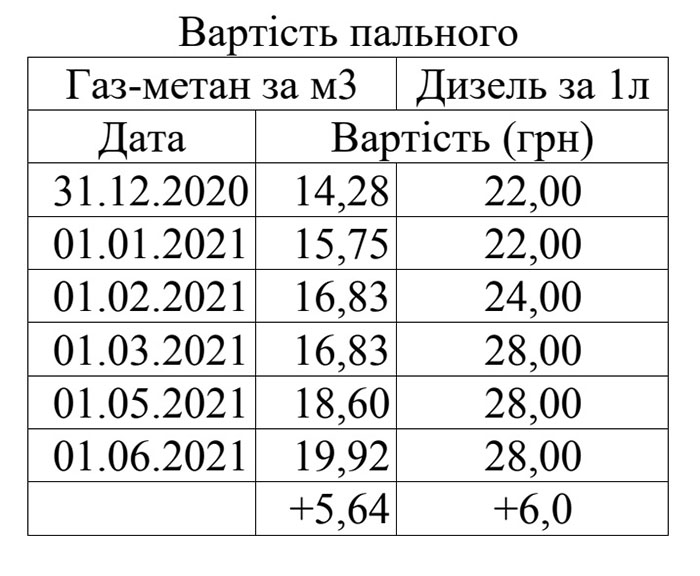 Вартість пального

| Газ-метан за м3 | | Дизель за 1л |
|---|---|---|
| Дата | Вартість (грн) | |
| 31.12.2020 | 14,28 | 22,00 |
| 01.01.2021 | 15,75 | 22,00 |
| 01.02.2021 | 16,83 | 24,00 |
| 01.03.2021 | 16,83 | 28,00 |
| 01.05.2021 | 18,60 | 28,00 |
| 01.06.2021 | 19,92 | 28,00 |
| | +5,64 | +6,0 |